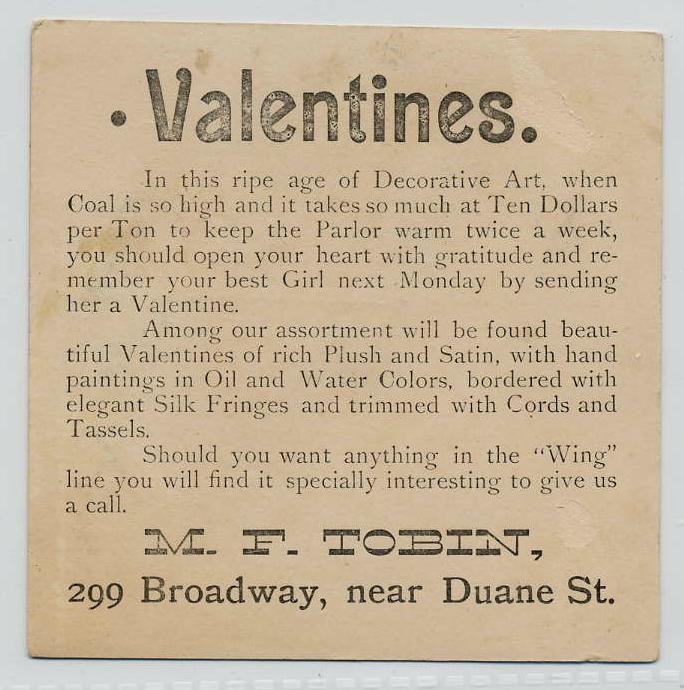 · Valentines.

In this ripe age of Decorative Art, when Coal is so high and it takes so much at Ten Dollars per Ton to keep the Parlor warm twice a week, you should open your heart with gratitude and remember your best Girl next Monday by sending her a Valentine.

Among our assortment will be found beautiful Valentines of rich Plush and Satin, with hand paintings in Oil and Water Colors, bordered with elegant Silk Fringes and trimmed with Cords and Tassels.

Should you want anything in the "Wing" line you will find it specially interesting to give us a call.

M. F. TOBIN,

299 Broadway, near Duane St.